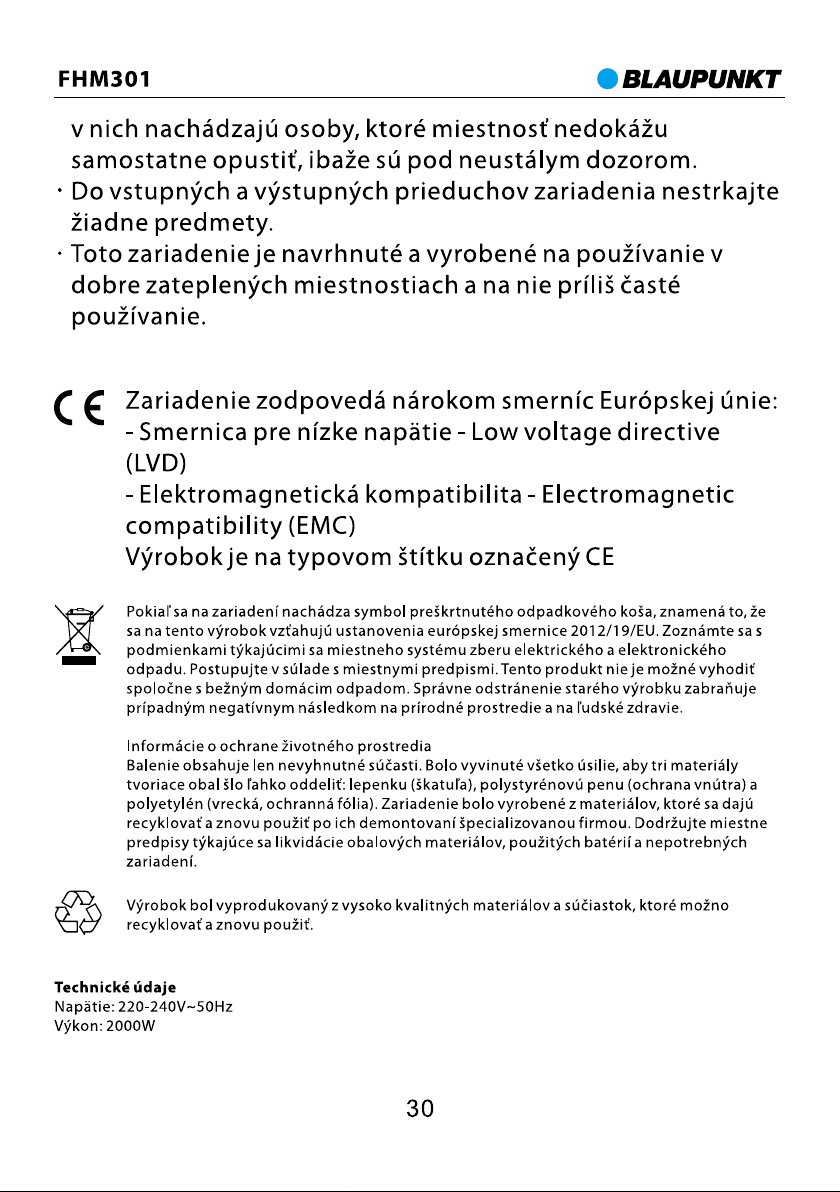 FHM301 BLAUPUNKT

v nich nachádzajú osoby, ktoré miestnosť nedokážu samostatne opustiť, ibaže sú pod neustálym dozorom.
· Do vstupných a výstupných prieduchov zariadenia nestrkajte žiadne predmety.
· Toto zariadenie je navrhnuté a vyrobené na používanie v dobre zateplených miestnostiach a na nie príliš časté používanie.

CE Zariadenie zodpovedá nárokom smerníc Európskej únie:
- Smernica pre nízke napätie - Low voltage directive (LVD)
- Elektromagnetická kompatibilita - Electromagnetic compatibility (EMC)
Výrobok je na typovom štítku označený CE

Pokiaľ sa na zariadení nachádza symbol preškrtnutého odpadkového koša, znamená to, že sa na tento výrobok vzťahujú ustanovenia európskej smernice 2012/19/EU. Zoznámte sa s podmienkami týkajúcimi sa miestneho systému zberu elektrického a elektronického odpadu. Postupujte v súlade s miestnymi predpismi. Tento produkt nie je možné vyhodiť spoločne s bežným domácim odpadom. Správne odstránenie starého výrobku zabraňuje prípadným negatívnym následkom na prírodné prostredie a na ľudské zdravie.

Informácie o ochrane životného prostredia
Balenie obsahuje len nevyhnutné súčasti. Bolo vyvinuté všetko úsilie, aby tri materiály tvoriace obal šlo ľahko oddeliť: lepenku (škatuľa), polystyrénovú penu (ochrana vnútra) a polyetylén (vrecká, ochranná fólia). Zariadenie bolo vyrobené z materiálov, ktoré sa dajú recyklovať a znovu použiť po ich demontovaní špecializovanou firmou. Dodržujte miestne predpisy týkajúce sa likvidácie obalových materiálov, použitých batérií a nepotrebných zariadení.

Výrobok bol vyprodukovaný z vysoko kvalitných materiálov a súčiastok, ktoré možno recyklovať a znovu použiť.

Technické údaje
Napätie: 220-240V~50Hz
Výkon: 2000W

30